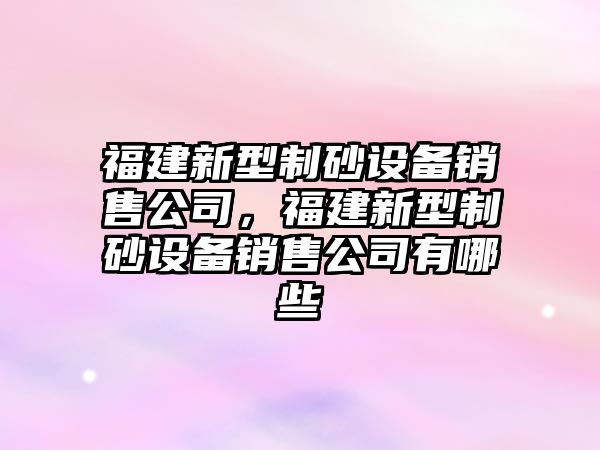 福建新型制砂设备销售公司，福建新型制砂设备销售公司有哪些